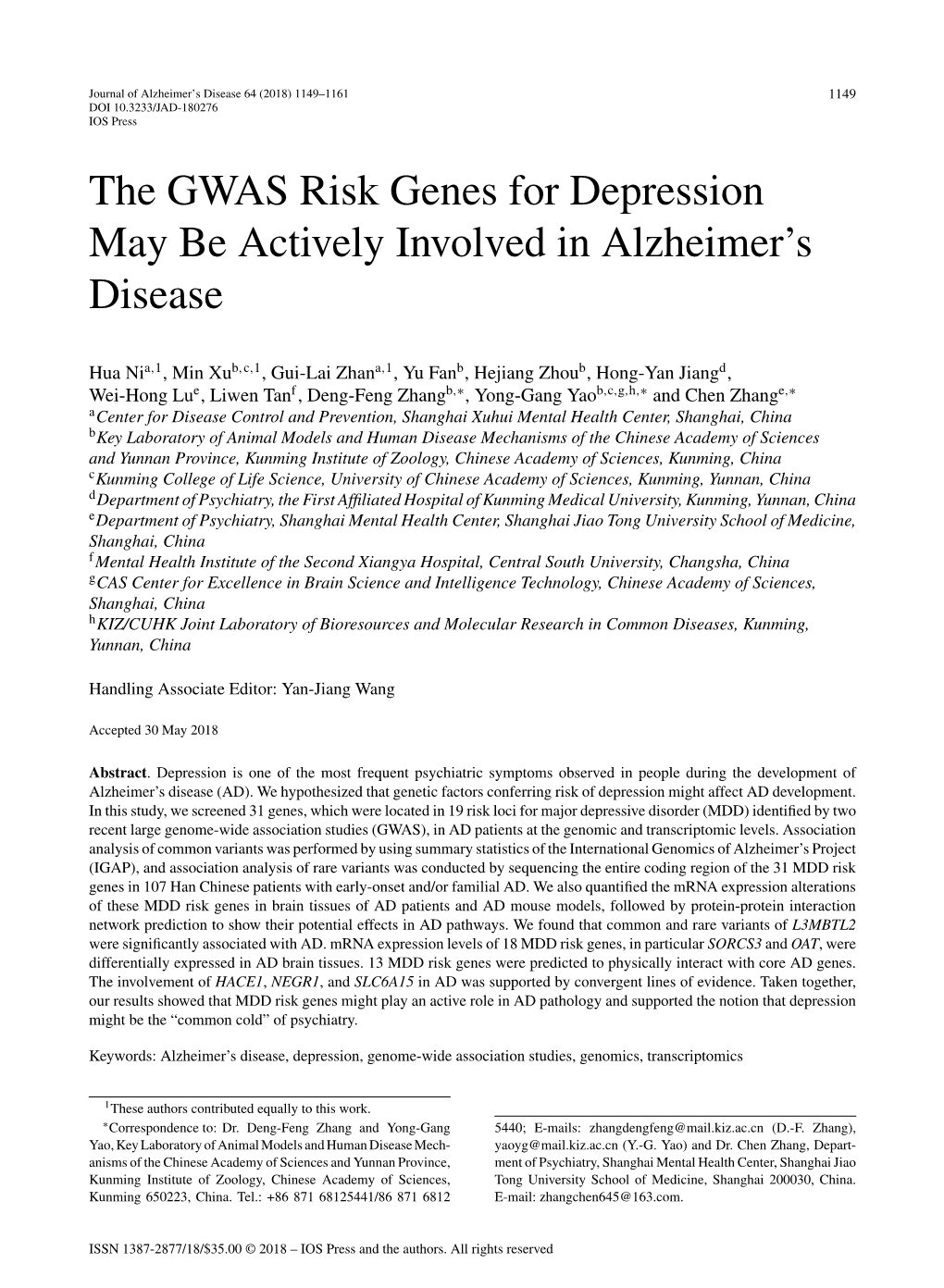 Journal of Alzheimer's Disease 64 (2018) 1149–1161
DOI 10.3233/JAD-180276
IOS Press

1149

The GWAS Risk Genes for Depression May Be Actively Involved in Alzheimer's Disease

Hua Ni$^{a,1}$, Min Xu$^{b,c,1}$, Gui-Lai Zhan$^{a,1}$, Yu Fan$^{b}$, Hejiang Zhou$^{b}$, Hong-Yan Jiang$^{d}$, Wei-Hong Lu$^{e}$, Liwen Tan$^{f}$, Deng-Feng Zhang$^{b,*}$, Yong-Gang Yao$^{b,c,g,h,*}$ and Chen Zhang$^{e,*}$
$^{a}$Center for Disease Control and Prevention, Shanghai Xuhui Mental Health Center, Shanghai, China
$^{b}$Key Laboratory of Animal Models and Human Disease Mechanisms of the Chinese Academy of Sciences and Yunnan Province, Kunming Institute of Zoology, Chinese Academy of Sciences, Kunming, China
$^{c}$Kunming College of Life Science, University of Chinese Academy of Sciences, Kunming, Yunnan, China
$^{d}$Department of Psychiatry, the First Affiliated Hospital of Kunming Medical University, Kunming, Yunnan, China
$^{e}$Department of Psychiatry, Shanghai Mental Health Center, Shanghai Jiao Tong University School of Medicine, Shanghai, China
$^{f}$Mental Health Institute of the Second Xiangya Hospital, Central South University, Changsha, China
$^{g}$CAS Center for Excellence in Brain Science and Intelligence Technology, Chinese Academy of Sciences, Shanghai, China
$^{h}$KIZ/CUHK Joint Laboratory of Bioresources and Molecular Research in Common Diseases, Kunming, Yunnan, China

Handling Associate Editor: Yan-Jiang Wang

Accepted 30 May 2018

Abstract. Depression is one of the most frequent psychiatric symptoms observed in people during the development of Alzheimer's disease (AD). We hypothesized that genetic factors conferring risk of depression might affect AD development. In this study, we screened 31 genes, which were located in 19 risk loci for major depressive disorder (MDD) identified by two recent large genome-wide association studies (GWAS), in AD patients at the genomic and transcriptomic levels. Association analysis of common variants was performed by using summary statistics of the International Genomics of Alzheimer's Project (IGAP), and association analysis of rare variants was conducted by sequencing the entire coding region of the 31 MDD risk genes in 107 Han Chinese patients with early-onset and/or familial AD. We also quantified the mRNA expression alterations of these MDD risk genes in brain tissues of AD patients and AD mouse models, followed by protein-protein interaction network prediction to show their potential effects in AD pathways. We found that common and rare variants of L3MBTL2 were significantly associated with AD. mRNA expression levels of 18 MDD risk genes, in particular SORCS3 and OAT, were differentially expressed in AD brain tissues. 13 MDD risk genes were predicted to physically interact with core AD genes. The involvement of HACE1, NEGR1, and SLC6A15 in AD was supported by convergent lines of evidence. Taken together, our results showed that MDD risk genes might play an active role in AD pathology and supported the notion that depression might be the "common cold" of psychiatry.

Keywords: Alzheimer's disease, depression, genome-wide association studies, genomics, transcriptomics

$^{1}$These authors contributed equally to this work.
$^{*}$Correspondence to: Dr. Deng-Feng Zhang and Yong-Gang Yao, Key Laboratory of Animal Models and Human Disease Mechanisms of the Chinese Academy of Sciences and Yunnan Province, Kunming Institute of Zoology, Chinese Academy of Sciences, Kunming 650223, China. Tel.: +86 871 68125441/86 871 6812 5440; E-mails: zhangdengfeng@mail.kiz.ac.cn (D.-F. Zhang), yaoyg@mail.kiz.ac.cn (Y.-G. Yao) and Dr. Chen Zhang, Department of Psychiatry, Shanghai Mental Health Center, Shanghai Jiao Tong University School of Medicine, Shanghai 200030, China. E-mail: zhangchen645@163.com.

ISSN 1387-2877/18/$35.00 © 2018 – IOS Press and the authors. All rights reserved